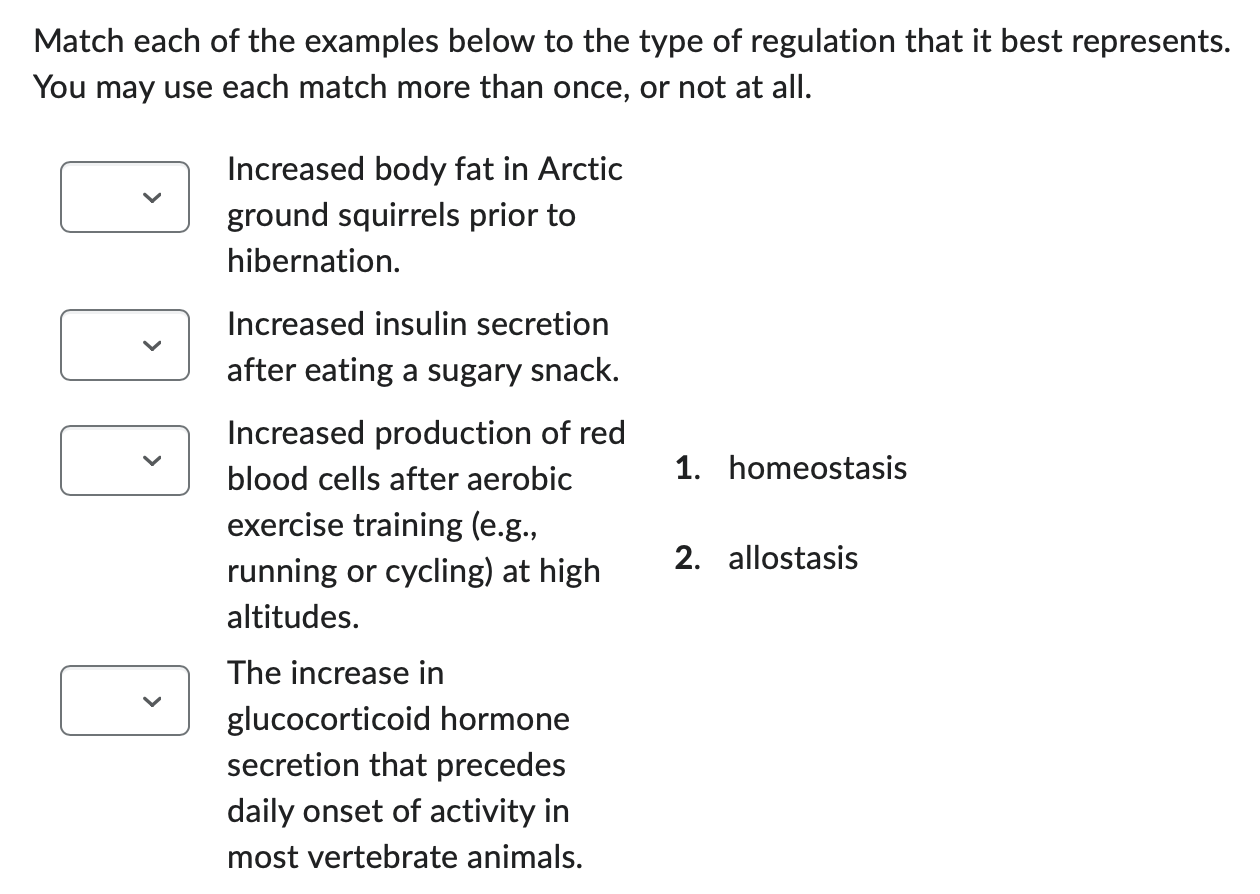 Match each of the examples below to the type of regulation that it best represents. You may use each match more than once, or not at all.

Increased body fat in Arctic ground squirrels prior to hibernation.

Increased insulin secretion after eating a sugary snack.

Increased production of red blood cells after aerobic exercise training (e.g., running or cycling) at high altitudes.

The increase in glucocorticoid hormone secretion that precedes daily onset of activity in most vertebrate animals.

1. homeostasis

2. allostasis